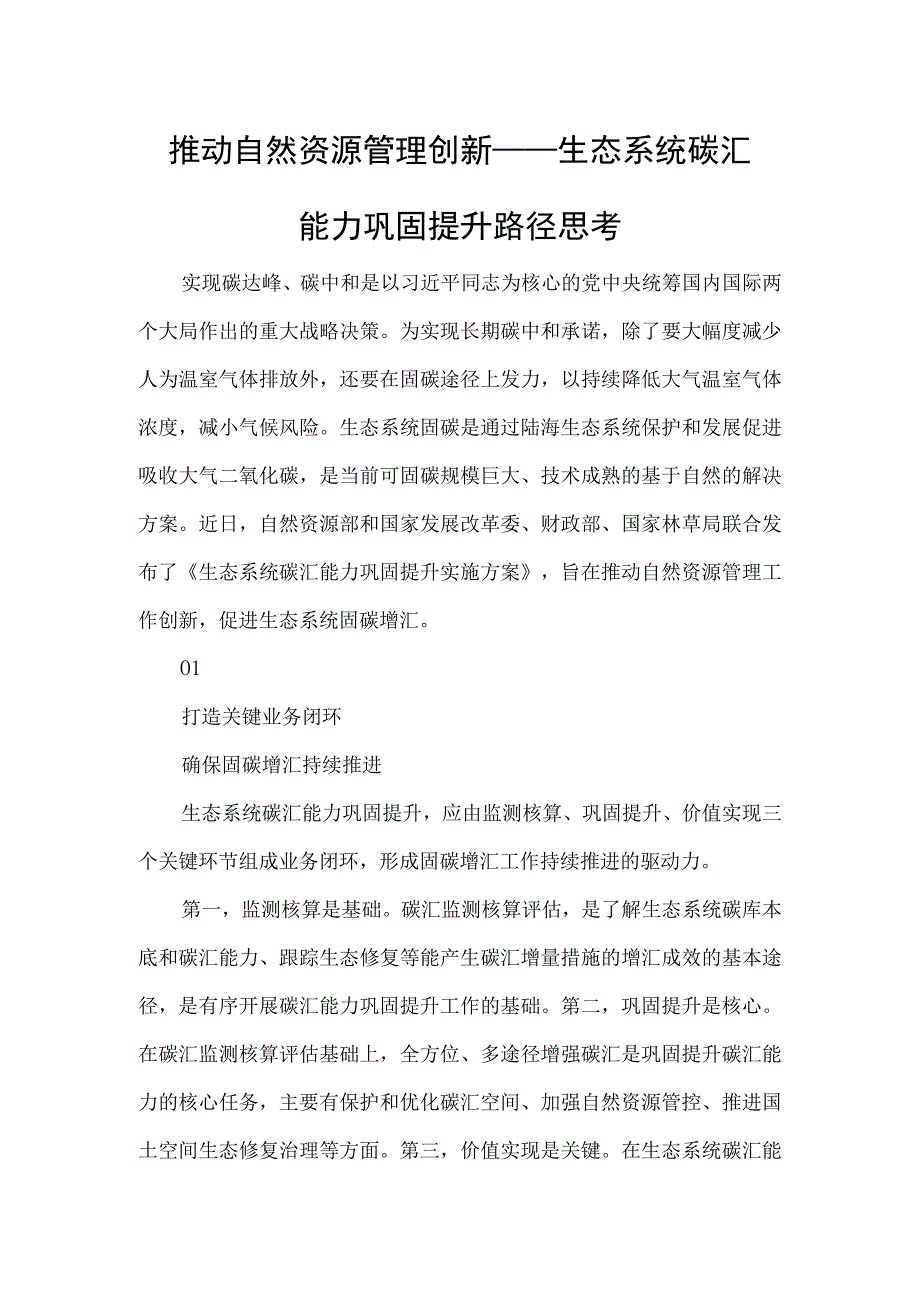 推动自然资源管理创新——生态系统碳汇能力巩固提升路径思考

实现碳达峰、碳中和是以习近平同志为核心的党中央统筹国内国际两个大局作出的重大战略决策。为实现长期碳中和承诺，除了要大幅度减少人为温室气体排放外，还要在固碳途径上发力，以持续降低大气温室气体浓度，减小气候风险。生态系统固碳是通过陆海生态系统保护和发展促进吸收大气二氧化碳，是当前可固碳规模巨大、技术成熟的基于自然的解决方案。近日，自然资源部和国家发展改革委、财政部、国家林草局联合发布了《生态系统碳汇能力巩固提升实施方案》，旨在推动自然资源管理工作创新，促进生态系统固碳增汇。

01

打造关键业务闭环

确保固碳增汇持续推进

生态系统碳汇能力巩固提升，应由监测核算、巩固提升、价值实现三个关键环节组成业务闭环，形成固碳增汇工作持续推进的驱动力。

第一，监测核算是基础。碳汇监测核算评估，是了解生态系统碳库本底和碳汇能力、跟踪生态修复等能产生碳汇增量措施的增汇成效的基本途径，是有序开展碳汇能力巩固提升工作的基础。第二，巩固提升是核心。在碳汇监测核算评估基础上，全方位、多途径增强碳汇是巩固提升碳汇能力的核心任务，主要有保护和优化碳汇空间、加强自然资源管控、推进国土空间生态修复治理等方面。第三，价值实现是关键。在生态系统碳汇能